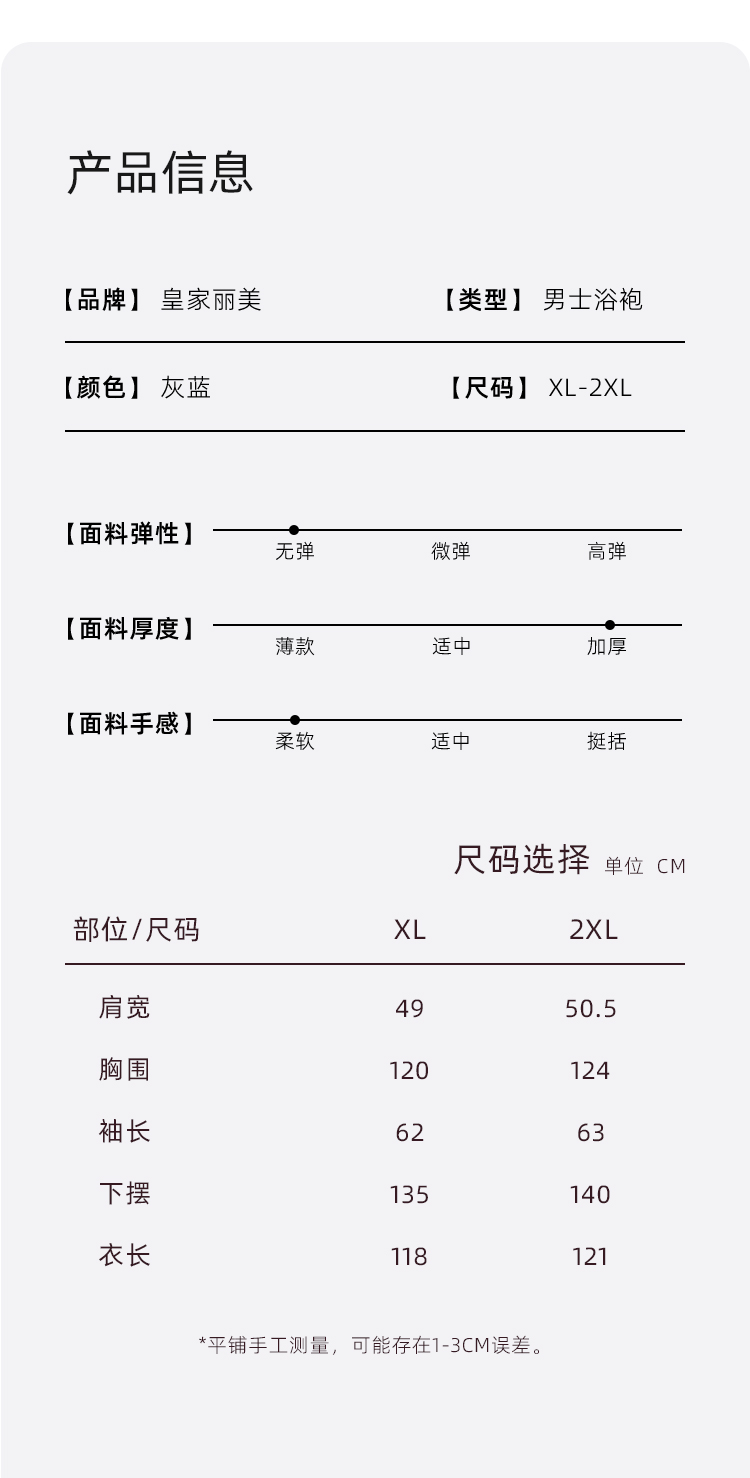 产品信息

【品牌】 皇家丽美

【类型】 男士浴袍

【颜色】 灰蓝

【尺码】 XL-2XL

【面料弹性】
无弹 微弹 高弹

【面料厚度】
薄款 适中 加厚

【面料手感】
柔软 适中 挺括

尺码选择 单位 CM

| 部位/尺码 | XL | 2XL |
|---|---|---|
| 肩宽 | 49 | 50.5 |
| 胸围 | 120 | 124 |
| 袖长 | 62 | 63 |
| 下摆 | 135 | 140 |
| 衣长 | 118 | 121 |

*平铺手工测量，可能存在1-3CM误差。